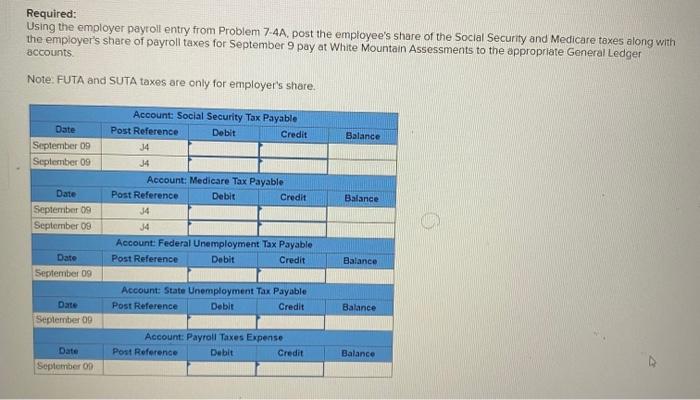 Required:
Using the employer payroll entry from Problem 7-4A, post the employee's share of the Social Security and Medicare taxes along with the employer's share of payroll taxes for September 9 pay at White Mountain Assessments to the appropriate General Ledger accounts.

Note: FUTA and SUTA taxes are only for employer's share.

Account: Social Security Tax Payable

| Date | Post Reference | Debit | Credit | Balance |
|---|---|---|---|---|
| September 09 | J4 | | | |
| September 09 | J4 | | | |

Account: Medicare Tax Payable

| Date | Post Reference | Debit | Credit | Balance |
|---|---|---|---|---|
| September 09 | J4 | | | |
| September 09 | J4 | | | |

Account: Federal Unemployment Tax Payable

| Date | Post Reference | Debit | Credit | Balance |
|---|---|---|---|---|
| September 09 | | | | |

Account: State Unemployment Tax Payable

| Date | Post Reference | Debit | Credit | Balance |
|---|---|---|---|---|
| September 09 | | | | |

Account: Payroll Taxes Expense

| Date | Post Reference | Debit | Credit | Balance |
|---|---|---|---|---|
| September 09 | | | | |